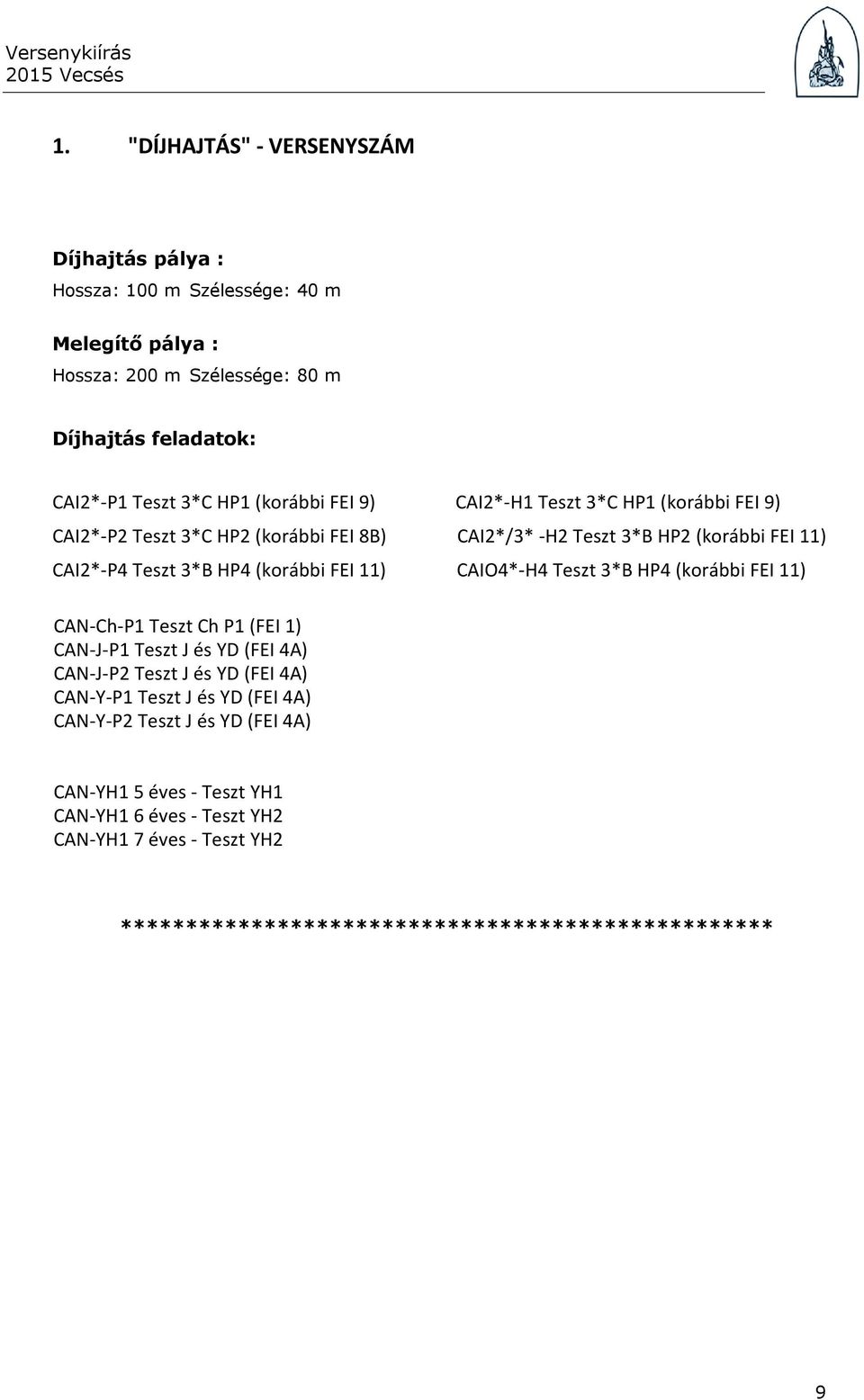 Versenykiírás
2015 Vecsés

1. "DÍJHAJTÁS" - VERSENYSZÁM

Díjhajtás pálya :
Hossza: 100 m Szélessége: 40 m

Melegítő pálya :
Hossza: 200 m Szélessége: 80 m

Díjhajtás feladatok:

CAI2*-P1 Teszt 3*C HP1 (korábbi FEI 9)
CAI2*-P2 Teszt 3*C HP2 (korábbi FEI 8B)
CAI2*-P4 Teszt 3*B HP4 (korábbi FEI 11)

CAI2*-H1 Teszt 3*C HP1 (korábbi FEI 9)
CAI2*/3* -H2 Teszt 3*B HP2 (korábbi FEI 11)
CAIO4*-H4 Teszt 3*B HP4 (korábbi FEI 11)

CAN-Ch-P1 Teszt Ch P1 (FEI 1)
CAN-J-P1 Teszt J és YD (FEI 4A)
CAN-J-P2 Teszt J és YD (FEI 4A)
CAN-Y-P1 Teszt J és YD (FEI 4A)
CAN-Y-P2 Teszt J és YD (FEI 4A)

CAN-YH1 5 éves - Teszt YH1
CAN-YH1 6 éves - Teszt YH2
CAN-YH1 7 éves - Teszt YH2

*************************************************

9